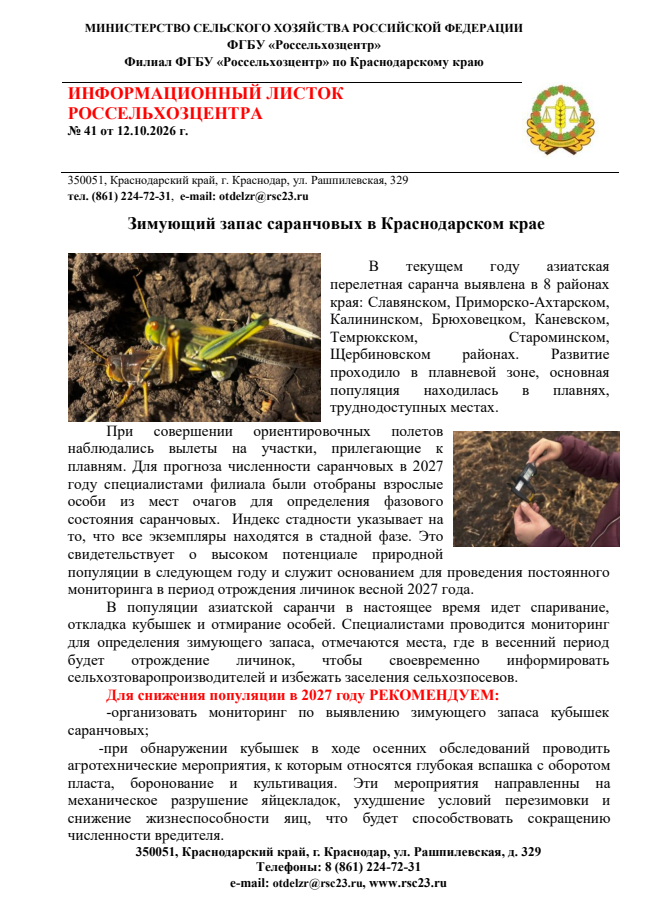 МИНИСТЕРСТВО СЕЛЬСКОГО ХОЗЯЙСТВА РОССИЙСКОЙ ФЕДЕРАЦИИ
ФГБУ «Россельхозцентр»
Филиал ФГБУ «Россельхозцентр» по Краснодарскому краю

ИНФОРМАЦИОННЫЙ ЛИСТОК
РОССЕЛЬХОЗЦЕНТРА
№ 41 от 12.10.2026 г.

350051, Краснодарский край, г. Краснодар, ул. Рашпилевская, 329
тел. (861) 224-72-31, e-mail: otdelzr@rsc23.ru

Зимующий запас саранчовых в Краснодарском крае

В текущем году азиатская перелетная саранча выявлена в 8 районах края: Славянском, Приморско-Ахтарском, Калининском, Брюховецком, Каневском, Темрюкском, Староминском, Щербиновском районах. Развитие проходило в плавневой зоне, основная популяция находилась в плавнях, труднодоступных местах.

При совершении ориентировочных полетов наблюдались вылеты на участки, прилегающие к плавням. Для прогноза численности саранчовых в 2027 году специалистами филиала были отобраны взрослые особи из мест очагов для определения фазового состояния саранчовых. Индекс стадности указывает на то, что все экземпляры находятся в стадной фазе. Это свидетельствует о высоком потенциале природной популяции в следующем году и служит основанием для проведения постоянного мониторинга в период отрождения личинок весной 2027 года.

В популяции азиатской саранчи в настоящее время идет спаривание, откладка кубышек и отмирание особей. Специалистами проводится мониторинг для определения зимующего запаса, отмечаются места, где в весенний период будет отрождение личинок, чтобы своевременно информировать сельхозтоваропроизводителей и избежать заселения сельхозпосевов.

Для снижения популяции в 2027 году РЕКОМЕНДУЕМ:

-организовать мониторинг по выявлению зимующего запаса кубышек саранчовых;

-при обнаружении кубышек в ходе осенних обследований проводить агротехнические мероприятия, к которым относятся глубокая вспашка с оборотом пласта, боронование и культивация. Эти мероприятия направленны на механическое разрушение яйцекладок, ухудшение условий перезимовки и снижение жизнеспособности яиц, что будет способствовать сокращению численности вредителя.

350051, Краснодарский край, г. Краснодар, ул. Рашпилевская, д. 329
Телефоны: 8 (861) 224-72-31
e-mail: otdelzr@rsc23.ru, www.rsc23.ru